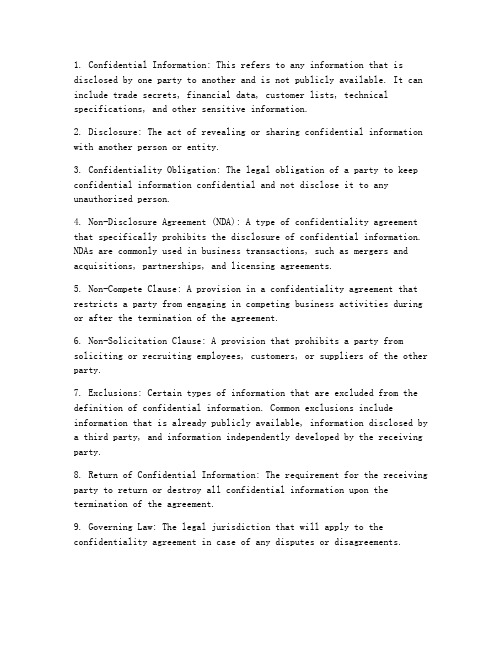 1. Confidential Information: This refers to any information that is disclosed by one party to another and is not publicly available. It can include trade secrets, financial data, customer lists, technical specifications, and other sensitive information.

2. Disclosure: The act of revealing or sharing confidential information with another person or entity.

3. Confidentiality Obligation: The legal obligation of a party to keep confidential information confidential and not disclose it to any unauthorized person.

4. Non-Disclosure Agreement (NDA): A type of confidentiality agreement that specifically prohibits the disclosure of confidential information. NDAs are commonly used in business transactions, such as mergers and acquisitions, partnerships, and licensing agreements.

5. Non-Compete Clause: A provision in a confidentiality agreement that restricts a party from engaging in competing business activities during or after the termination of the agreement.

6. Non-Solicitation Clause: A provision that prohibits a party from soliciting or recruiting employees, customers, or suppliers of the other party.

7. Exclusions: Certain types of information that are excluded from the definition of confidential information. Common exclusions include information that is already publicly available, information disclosed by a third party, and information independently developed by the receiving party.

8. Return of Confidential Information: The requirement for the receiving party to return or destroy all confidential information upon the termination of the agreement.

9. Governing Law: The legal jurisdiction that will apply to the confidentiality agreement in case of any disputes or disagreements.